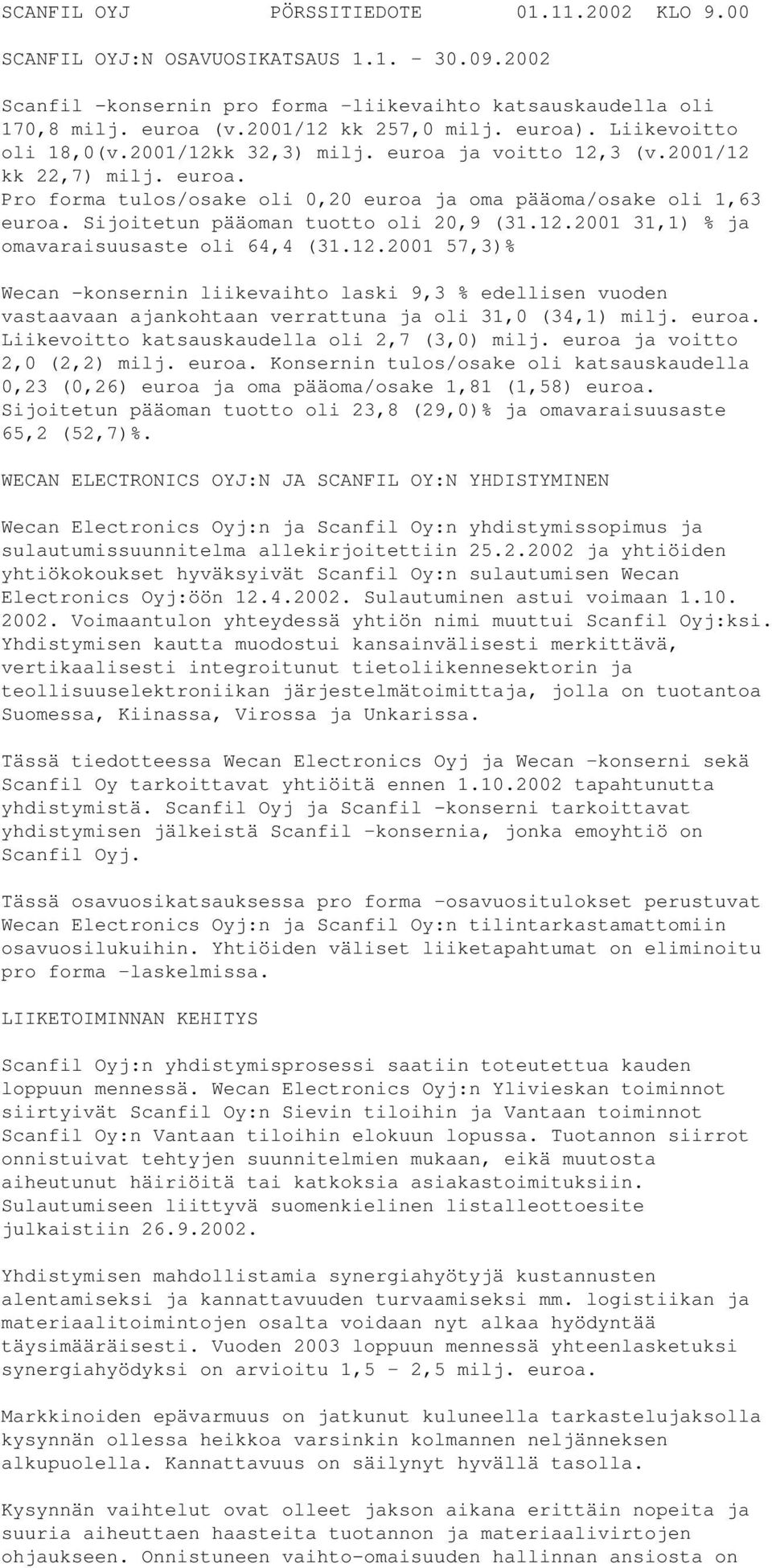 SCANFIL OYJ PÖRSSITIEDOTE 01.11.2002 KLO 9.00

SCANFIL OYJ:N OSAVUOSIKATSAUS 1.1. - 30.09.2002

Scanfil -konsernin pro forma -liikevaihto katsauskaudella oli 170,8 milj. euroa (v.2001/12 kk 257,0 milj. euroa). Liikevoitto oli 18,0(v.2001/12kk 32,3) milj. euroa ja voitto 12,3 (v.2001/12 kk 22,7) milj. euroa. Pro forma tulos/osake oli 0,20 euroa ja oma pääoma/osake oli 1,63 euroa. Sijoitetun pääoman tuotto oli 20,9 (31.12.2001 31,1) % ja omavaraisuusaste oli 64,4 (31.12.2001 57,3)%

Wecan -konsernin liikevaihto laski 9,3 % edellisen vuoden vastaavaan ajankohtaan verrattuna ja oli 31,0 (34,1) milj. euroa. Liikevoitto katsauskaudella oli 2,7 (3,0) milj. euroa ja voitto 2,0 (2,2) milj. euroa. Konsernin tulos/osake oli katsauskaudella 0,23 (0,26) euroa ja oma pääoma/osake 1,81 (1,58) euroa. Sijoitetun pääoman tuotto oli 23,8 (29,0)% ja omavaraisuusaste 65,2 (52,7)%.

WECAN ELECTRONICS OYJ:N JA SCANFIL OY:N YHDISTYMINEN

Wecan Electronics Oyj:n ja Scanfil Oy:n yhdistymissopimus ja sulautumissuunnitelma allekirjoitettiin 25.2.2002 ja yhtiöiden yhtiökokoukset hyväksyivät Scanfil Oy:n sulautumisen Wecan Electronics Oyj:öön 12.4.2002. Sulautuminen astui voimaan 1.10. 2002. Voimaantulon yhteydessä yhtiön nimi muuttui Scanfil Oyj:ksi. Yhdistymisen kautta muodostui kansainvälisesti merkittävä, vertikaalisesti integroitunut tietoliikennesektorin ja teollisuuselektroniikan järjestelmätoimittaja, jolla on tuotantoa Suomessa, Kiinassa, Virossa ja Unkarissa.

Tässä tiedotteessa Wecan Electronics Oyj ja Wecan -konserni sekä Scanfil Oy tarkoittavat yhtiöitä ennen 1.10.2002 tapahtunutta yhdistymistä. Scanfil Oyj ja Scanfil -konserni tarkoittavat yhdistymisen jälkeistä Scanfil -konsernia, jonka emoyhtiö on Scanfil Oyj.

Tässä osavuosikatsauksessa pro forma -osavuositulokset perustuvat Wecan Electronics Oyj:n ja Scanfil Oy:n tilintarkastamattomiin osavuosilukuihin. Yhtiöiden väliset liiketapahtumat on eliminoitu pro forma -laskelmissa.

LIIKETOIMINNAN KEHITYS

Scanfil Oyj:n yhdistymisprosessi saatiin toteutettua kauden loppuun mennessä. Wecan Electronics Oyj:n Ylivieskan toiminnot siirtyivät Scanfil Oy:n Sievin tiloihin ja Vantaan toiminnot Scanfil Oy:n Vantaan tiloihin elokuun lopussa. Tuotannon siirrot onnistuivat tehtyjen suunnitelmien mukaan, eikä muutosta aiheutunut häiriöitä tai katkoksia asiakastoimituksiin. Sulautumiseen liittyvä suomenkielinen listalleottoesite julkaistiin 26.9.2002.

Yhdistymisen mahdollistamia synergiahyötyjä kustannusten alentamiseksi ja kannattavuuden turvaamiseksi mm. logistiikan ja materiaalitoimintojen osalta voidaan nyt alkaa hyödyntää täysimääräisesti. Vuoden 2003 loppuun mennessä yhteenlasketuksi synergiahyödyksi on arvioitu 1,5 - 2,5 milj. euroa.

Markkinoiden epävarmuus on jatkunut kuluneella tarkastelujaksolla kysynnän ollessa heikkoa varsinkin kolmannen neljänneksen alkupuolella. Kannattavuus on säilynyt hyvällä tasolla.

Kysynnän vaihtelut ovat olleet jakson aikana erittäin nopeita ja suuria aiheuttaen haasteita tuotannon ja materiaalivirtojen ohjaukseen. Onnistuneen vaihto-omaisuuden hallinnan ansiosta on